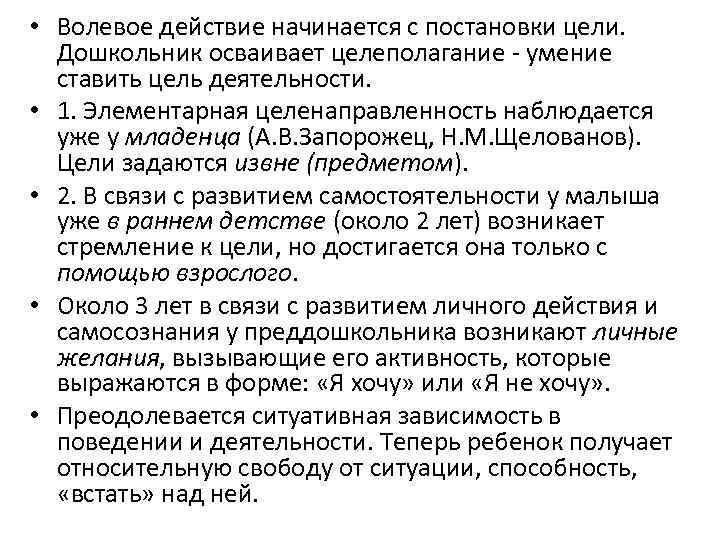 • Волевое действие начинается с постановки цели. Дошкольник осваивает целеполагание - умение ставить цель деятельности.

• 1. Элементарная целенаправленность наблюдается уже у младенца (А.В.Запорожец, Н.М.Щелованов). Цели задаются извне (предметом).

• 2. В связи с развитием самостоятельности у малыша уже в раннем детстве (около 2 лет) возникает стремление к цели, но достигается она только с помощью взрослого.

• Около 3 лет в связи с развитием личного действия и самосознания у преддошкольника возникают личные желания, вызывающие его активность, которые выражаются в форме: «Я хочу» или «Я не хочу».

• Преодолевается ситуативная зависимость в поведении и деятельности. Теперь ребенок получает относительную свободу от ситуации, способность, «встать» над ней.